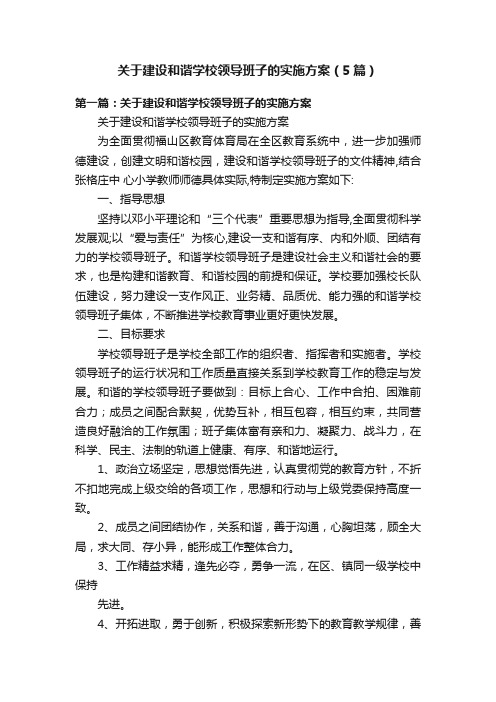 关于建设和谐学校领导班子的实施方案（5篇）

第一篇：关于建设和谐学校领导班子的实施方案

关于建设和谐学校领导班子的实施方案

为全面贯彻福山区教育体育局在全区教育系统中，进一步加强师德建设，创建文明和谐校园，建设和谐学校领导班子的文件精神,结合张格庄中 心小学教师师德具体实际,特制定实施方案如下:

一、指导思想

坚持以邓小平理论和“三个代表”重要思想为指导,全面贯彻科学发展观;以“爱与责任”为核心,建设一支和谐有序、内和外顺、团结有力的学校领导班子。和谐学校领导班子是建设社会主义和谐社会的要求，也是构建和谐教育、和谐校园的前提和保证。学校要加强校长队伍建设，努力建设一支作风正、业务精、品质优、能力强的和谐学校领导班子集体，不断推进学校教育事业更好更快发展。

二、目标要求

学校领导班子是学校全部工作的组织者、指挥者和实施者。学校领导班子的运行状况和工作质量直接关系到学校教育工作的稳定与发展。和谐的学校领导班子要做到：目标上合心、工作中合拍、困难前合力；成员之间配合默契，优势互补，相互包容，相互约束，共同营造良好融洽的工作氛围；班子集体富有亲和力、凝聚力、战斗力，在科学、民主、法制的轨道上健康、有序、和谐地运行。

1、政治立场坚定，思想觉悟先进，认真贯彻党的教育方针，不折不扣地完成上级交给的各项工作，思想和行动与上级党委保持高度一致。

2、成员之间团结协作，关系和谐，善于沟通，心胸坦荡，顾全大局，求大同、存小异，能形成工作整体合力。

3、工作精益求精，逢先必夺，勇争一流，在区、镇同一级学校中保持

先进。

4、开拓进取，勇于创新，积极探索新形势下的教育教学规律，善